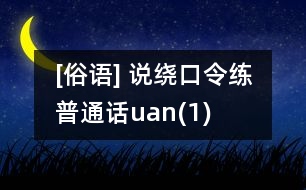 [俗语] 说绕口令练普通话uan(1)